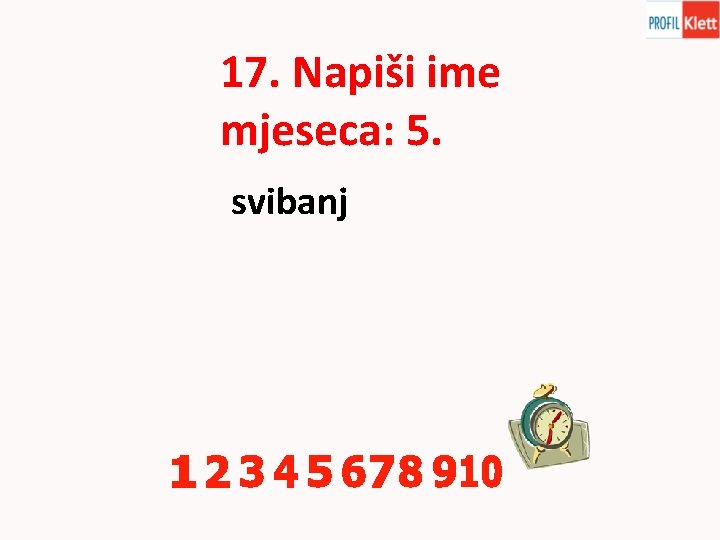 PROFIL Klett

17. Napiši ime mjeseca: 5.

svibanj

1 2 3 4 5 6 7 8 9 10